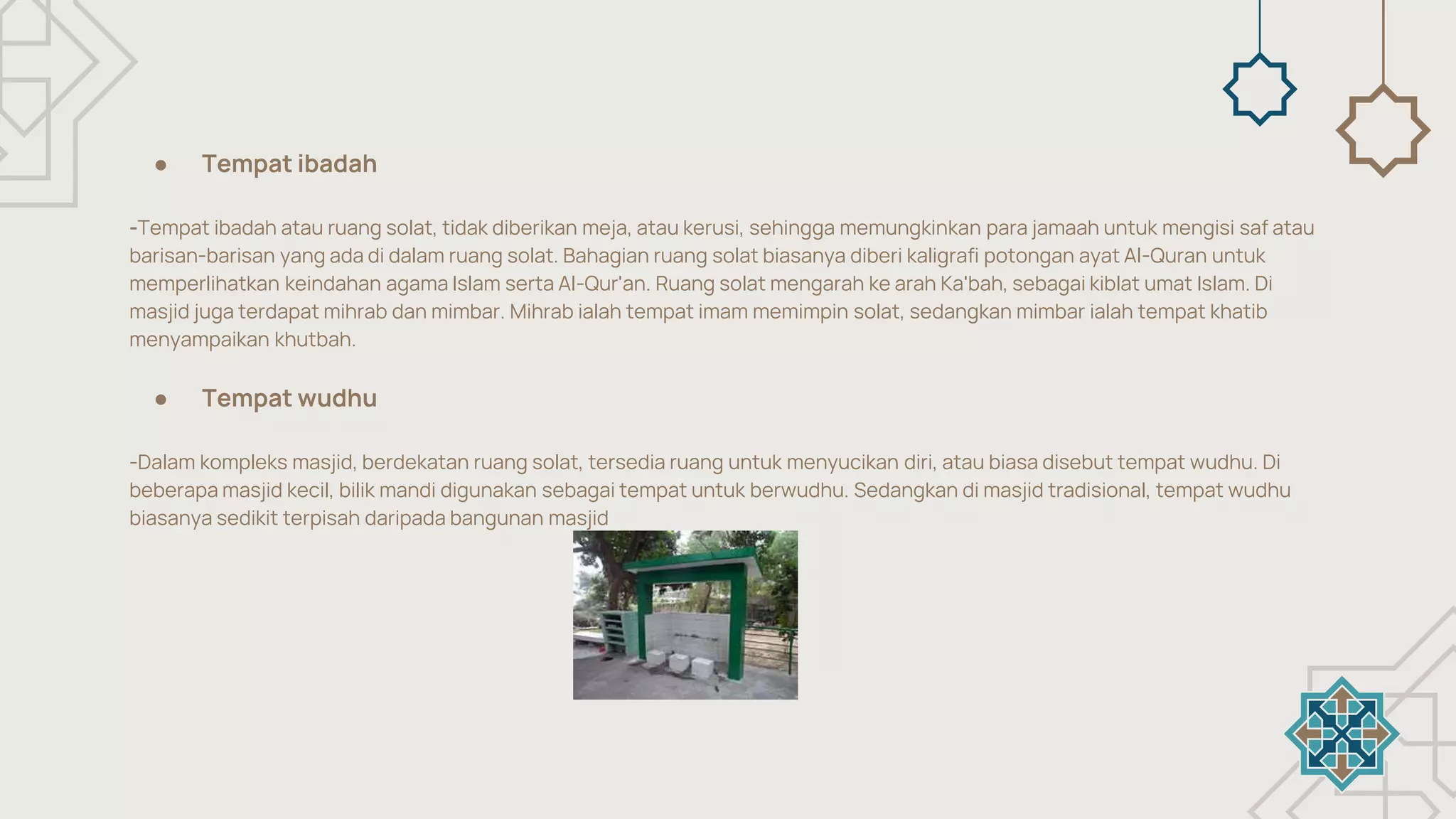 ● Tempat ibadah

-Tempat ibadah atau ruang solat, tidak diberikan meja, atau kerusi, sehingga memungkinkan para jamaah untuk mengisi saf atau barisan-barisan yang ada di dalam ruang solat. Bahagian ruang solat biasanya diberi kaligrafi potongan ayat Al-Quran untuk memperlihatkan keindahan agama Islam serta Al-Qur'an. Ruang solat mengarah ke arah Ka'bah, sebagai kiblat umat Islam. Di masjid juga terdapat mihrab dan mimbar. Mihrab ialah tempat imam memimpin solat, sedangkan mimbar ialah tempat khatib menyampaikan khutbah.

● Tempat wudhu

-Dalam kompleks masjid, berdekatan ruang solat, tersedia ruang untuk menyucikan diri, atau biasa disebut tempat wudhu. Di beberapa masjid kecil, bilik mandi digunakan sebagai tempat untuk berwudhu. Sedangkan di masjid tradisional, tempat wudhu biasanya sedikit terpisah daripada bangunan masjid